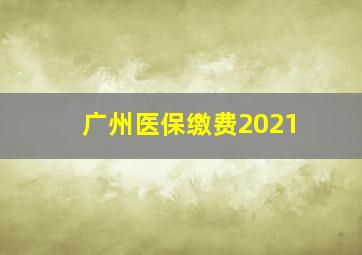 广州医保缴费2021